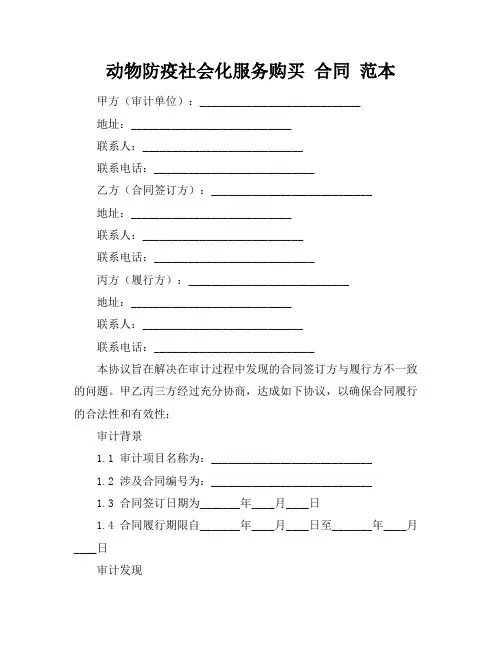 动物防疫社会化服务购买 合同 范本

甲方（审计单位）：____________________________

地址：____________________________

联系人：____________________________

联系电话：____________________________

乙方（合同签订方）：____________________________

地址：____________________________

联系人：____________________________

联系电话：____________________________

丙方（履行方）：____________________________

地址：____________________________

联系人：____________________________

联系电话：____________________________

本协议旨在解决在审计过程中发现的合同签订方与履行方不一致的问题。甲乙丙三方经过充分协商，达成如下协议，以确保合同履行的合法性和有效性：

审计背景

1.1 审计项目名称为：____________________________

1.2 涉及合同编号为：____________________________

1.3 合同签订日期为_______年____月____日

1.4 合同履行期限自_______年____月____日至_______年____月____日

审计发现